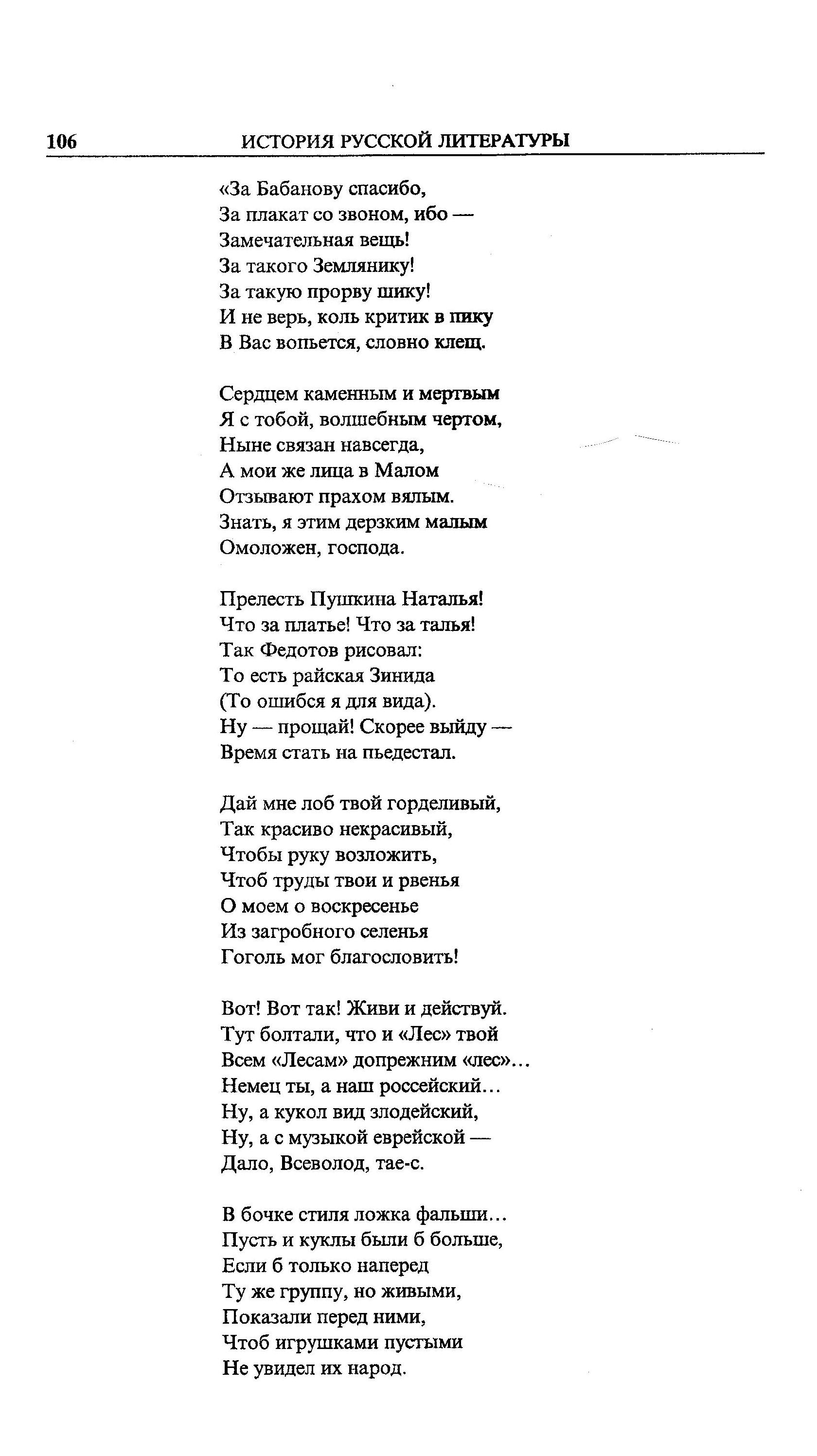 106 ИСТОРИЯ РУССКОЙ ЛИТЕРАТУРЫ

«За Бабанову спасибо,
За плакат со звоном, ибо —
Замечательная вещь!
За такого Землянику!
За такую прорву шику!
И не верь, коль критик в пику
В Вас вопьется, словно клещ.

Сердцем каменным и мертвым
Я с тобой, волшебным чертом,
Ныне связан навсегда,
А мои же лица в Малом
Отзывают прахом вялым.
Знать, я этим дерзким малым
Омоложен, господа.

Прелесть Пушкина Наталья!
Что за платье! Что за талья!
Так Федотов рисовал:
То есть райская Зинида
(То ошибся я для вида).
Ну — прощай! Скорее выйду —
Время стать на пьедестал.

Дай мне лоб твой горделивый,
Так красиво некрасивый,
Чтобы руку возложить,
Чтоб труды твои и рвенья
О моем о воскресенье
Из загробного селенья
Гоголь мог благословить!

Вот! Вот так! Живи и действуй.
Тут болтали, что и «Лес» твой
Всем «Лесам» допрежним «лес»...
Немец ты, а наш российский...
Ну, а кукол вид злодейский,
Ну, а с музыкой еврейской —
Дало, Всеволод, тае-с.

В бочке стиля ложка фальши...
Пусть и куклы были б больше,
Если б только наперед
Ту же группу, но живыми,
Показали перед ними,
Чтоб игрушками пустыми
Не увидел их народ.